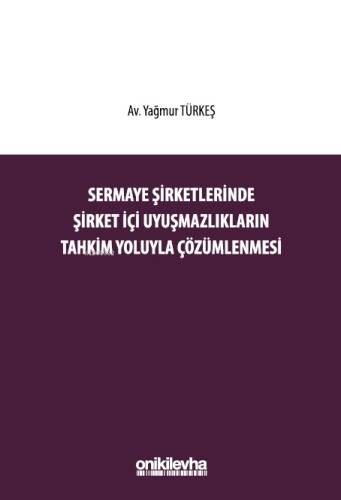 Av. Yağmur TÜRKEŞ

SERMAYE ŞİRKETLERİNDE ŞİRKET İÇİ UYUŞMAZLIKLARIN TAHKİM YOLUYLA ÇÖZÜMLENMESİ

onikilevha